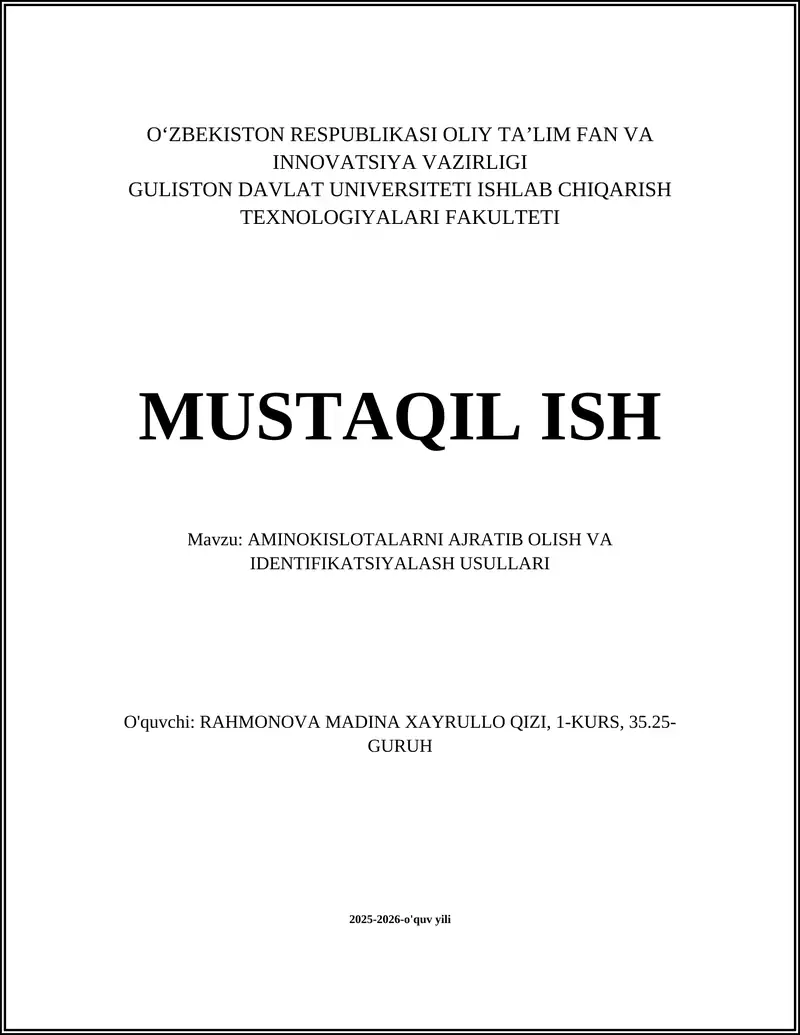 O‘ZBEKISTON RESPUBLIKASI OLIY TA’LIM FAN VA INNOVATSIYA VAZIRLIGI
GULISTON DAVLAT UNIVERSITETI ISHLAB CHIQARISH TEXNOLOGIYALARI FAKULTETI

MUSTAQIL ISH

Mavzu: AMINOKISLOTALARNI AJRATIB OLISH VA IDENTIFIKATSIYALASH USULLARI

O'quvchi: RAHMONOVA MADINA XAYRULLO QIZI, 1-KURS, 35.25-GURUH

2025-2026-o'quv yili